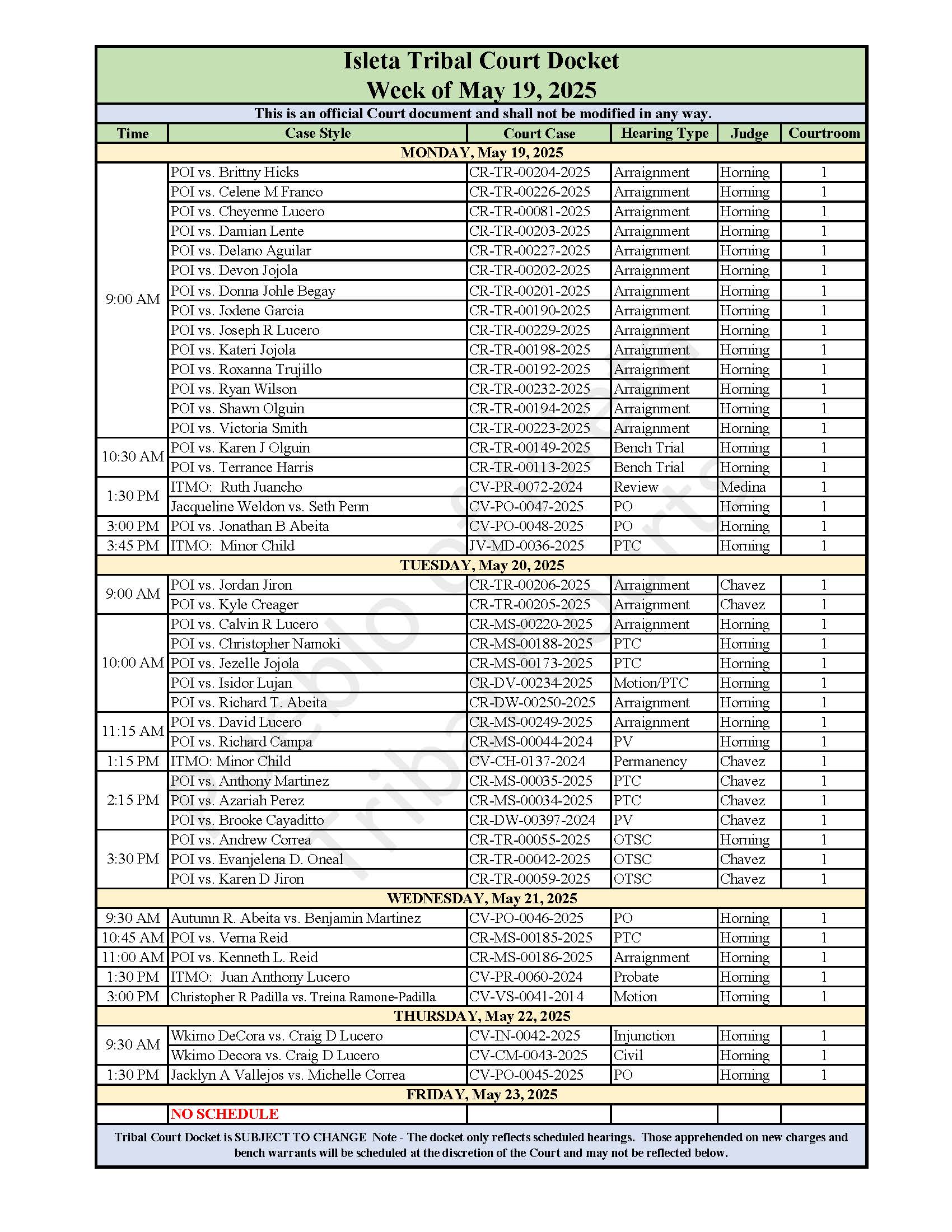 Isleta Tribal Court Docket
Week of May 19, 2025

This is an official Court document and shall not be modified in any way.

| Time | Case Style | Court Case | Hearing Type | Judge | Courtroom |
|---|---|---|---|---|---|
| MONDAY, May 19, 2025 | | | | | |
| 9:00 AM | POI vs. Brittny Hicks | CR-TR-00204-2025 | Arraignment | Horning | 1 |
| | POI vs. Celene M Franco | CR-TR-00226-2025 | Arraignment | Horning | 1 |
| | POI vs. Cheyenne Lucero | CR-TR-00081-2025 | Arraignment | Horning | 1 |
| | POI vs. Damian Lente | CR-TR-00203-2025 | Arraignment | Horning | 1 |
| | POI vs. Delano Aguilar | CR-TR-00227-2025 | Arraignment | Horning | 1 |
| | POI vs. Devon Jojola | CR-TR-00202-2025 | Arraignment | Horning | 1 |
| | POI vs. Donna Johle Begay | CR-TR-00201-2025 | Arraignment | Horning | 1 |
| | POI vs. Jodene Garcia | CR-TR-00190-2025 | Arraignment | Horning | 1 |
| | POI vs. Joseph R Lucero | CR-TR-00229-2025 | Arraignment | Horning | 1 |
| | POI vs. Kateri Jojola | CR-TR-00198-2025 | Arraignment | Horning | 1 |
| | POI vs. Roxanna Trujillo | CR-TR-00192-2025 | Arraignment | Horning | 1 |
| | POI vs. Ryan Wilson | CR-TR-00232-2025 | Arraignment | Horning | 1 |
| | POI vs. Shawn Olguin | CR-TR-00194-2025 | Arraignment | Horning | 1 |
| | POI vs. Victoria Smith | CR-TR-00223-2025 | Arraignment | Horning | 1 |
| 10:30 AM | POI vs. Karen J Olguin | CR-TR-00149-2025 | Bench Trial | Horning | 1 |
| | POI vs. Terrance Harris | CR-TR-00113-2025 | Bench Trial | Horning | 1 |
| 1:30 PM | ITMO: Ruth Juancho | CV-PR-0072-2024 | Review | Medina | 1 |
| | Jacqueline Weldon vs. Seth Penn | CV-PO-0047-2025 | PO | Horning | 1 |
| 3:00 PM | POI vs. Jonathan B Abeita | CV-PO-0048-2025 | PO | Horning | 1 |
| 3:45 PM | ITMO: Minor Child | JV-MD-0036-2025 | PTC | Horning | 1 |
| TUESDAY, May 20, 2025 | | | | | |
| 9:00 AM | POI vs. Jordan Jiron | CR-TR-00206-2025 | Arraignment | Chavez | 1 |
| | POI vs. Kyle Creager | CR-TR-00205-2025 | Arraignment | Chavez | 1 |
| 10:00 AM | POI vs. Calvin R Lucero | CR-MS-00220-2025 | Arraignment | Horning | 1 |
| | POI vs. Christopher Namoki | CR-MS-00188-2025 | PTC | Horning | 1 |
| | POI vs. Jezelle Jojola | CR-MS-00173-2025 | PTC | Horning | 1 |
| | POI vs. Isidor Lujan | CR-DV-00234-2025 | Motion/PTC | Horning | 1 |
| | POI vs. Richard T. Abeita | CR-DW-00250-2025 | Arraignment | Horning | 1 |
| 11:15 AM | POI vs. David Lucero | CR-MS-00249-2025 | Arraignment | Horning | 1 |
| | POI vs. Richard Campa | CR-MS-00044-2024 | PV | Horning | 1 |
| 1:15 PM | ITMO: Minor Child | CV-CH-0137-2024 | Permanency | Chavez | 1 |
| 2:15 PM | POI vs. Anthony Martinez | CR-MS-00035-2025 | PTC | Chavez | 1 |
| | POI vs. Azariah Perez | CR-MS-00034-2025 | PTC | Chavez | 1 |
| | POI vs. Brooke Cayaditto | CR-DW-00397-2024 | PV | Chavez | 1 |
| 3:30 PM | POI vs. Andrew Correa | CR-TR-00055-2025 | OTSC | Horning | 1 |
| | POI vs. Evanjelena D. Oneal | CR-TR-00042-2025 | OTSC | Chavez | 1 |
| | POI vs. Karen D Jiron | CR-TR-00059-2025 | OTSC | Chavez | 1 |
| WEDNESDAY, May 21, 2025 | | | | | |
| 9:30 AM | Autumn R. Abeita vs. Benjamin Martinez | CV-PO-0046-2025 | PO | Horning | 1 |
| 10:45 AM | POI vs. Verna Reid | CR-MS-00185-2025 | PTC | Horning | 1 |
| 11:00 AM | POI vs. Kenneth L. Reid | CR-MS-00186-2025 | Arraignment | Horning | 1 |
| 1:30 PM | ITMO: Juan Anthony Lucero | CV-PR-0060-2024 | Probate | Horning | 1 |
| 3:00 PM | Christopher R Padilla vs. Treina Ramone-Padilla | CV-VS-0041-2014 | Motion | Horning | 1 |
| THURSDAY, May 22, 2025 | | | | | |
| 9:30 AM | Wkimo DeCora vs. Craig D Lucero | CV-IN-0042-2025 | Injunction | Horning | 1 |
| | Wkimo Decora vs. Craig D Lucero | CV-CM-0043-2025 | Civil | Horning | 1 |
| 1:30 PM | Jacklyn A Vallejos vs. Michelle Correa | CV-PO-0045-2025 | PO | Horning | 1 |
| FRIDAY, May 23, 2025 | | | | | |
| | NO SCHEDULE | | | | |

Tribal Court Docket is SUBJECT TO CHANGE Note - The docket only reflects scheduled hearings. Those apprehended on new charges and bench warrants will be scheduled at the discretion of the Court and may not be reflected below.

Pueblo of Isleta Tribal Courts